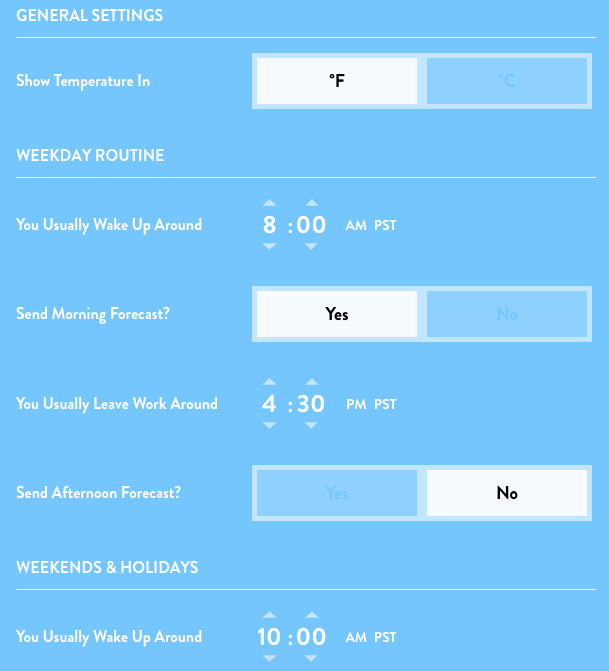 GENERAL SETTINGS

Show Temperature In

°F °C

WEEKDAY ROUTINE

You Usually Wake Up Around

8 : 00 AM PST

Send Morning Forecast?

Yes No

You Usually Leave Work Around

4 : 30 PM PST

Send Afternoon Forecast?

Yes No

WEEKENDS & HOLIDAYS

You Usually Wake Up Around

10 : 00 AM PST